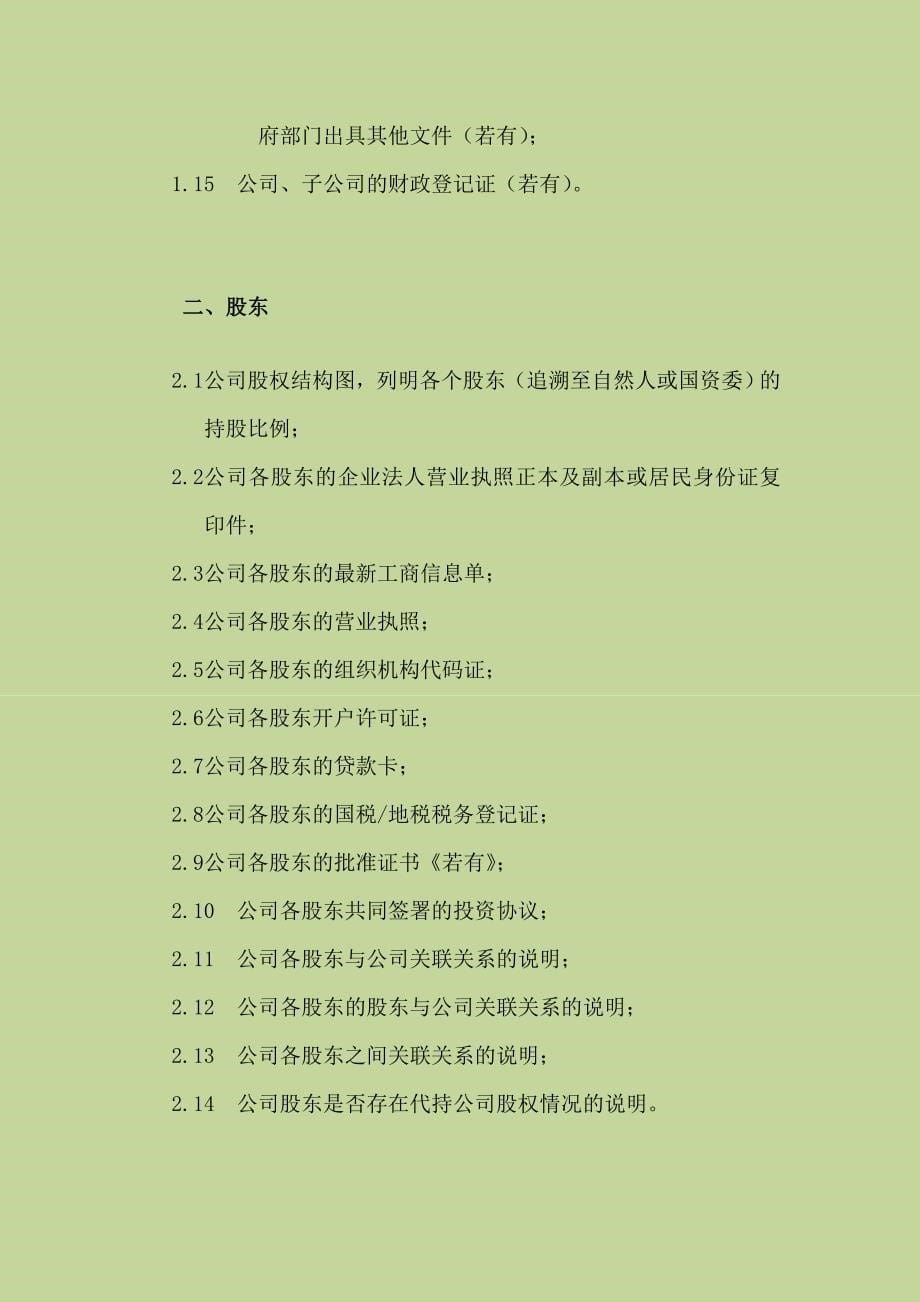 府部门出具其他文件（若有）；

1.15　公司、子公司的财政登记证（若有）。

二、股东

2.1公司股权结构图，列明各个股东（追溯至自然人或国资委）的持股比例；

2.2公司各股东的企业法人营业执照正本及副本或居民身份证复印件；

2.3公司各股东的最新工商信息单；

2.4公司各股东的营业执照；

2.5公司各股东的组织机构代码证；

2.6公司各股东开户许可证；

2.7公司各股东的贷款卡；

2.8公司各股东的国税/地税税务登记证；

2.9公司各股东的批准证书《若有》；

2.10　公司各股东共同签署的投资协议；

2.11　公司各股东与公司关联关系的说明；

2.12　公司各股东的股东与公司关联关系的说明；

2.13　公司各股东之间关联关系的说明；

2.14　公司股东是否存在代持公司股权情况的说明。